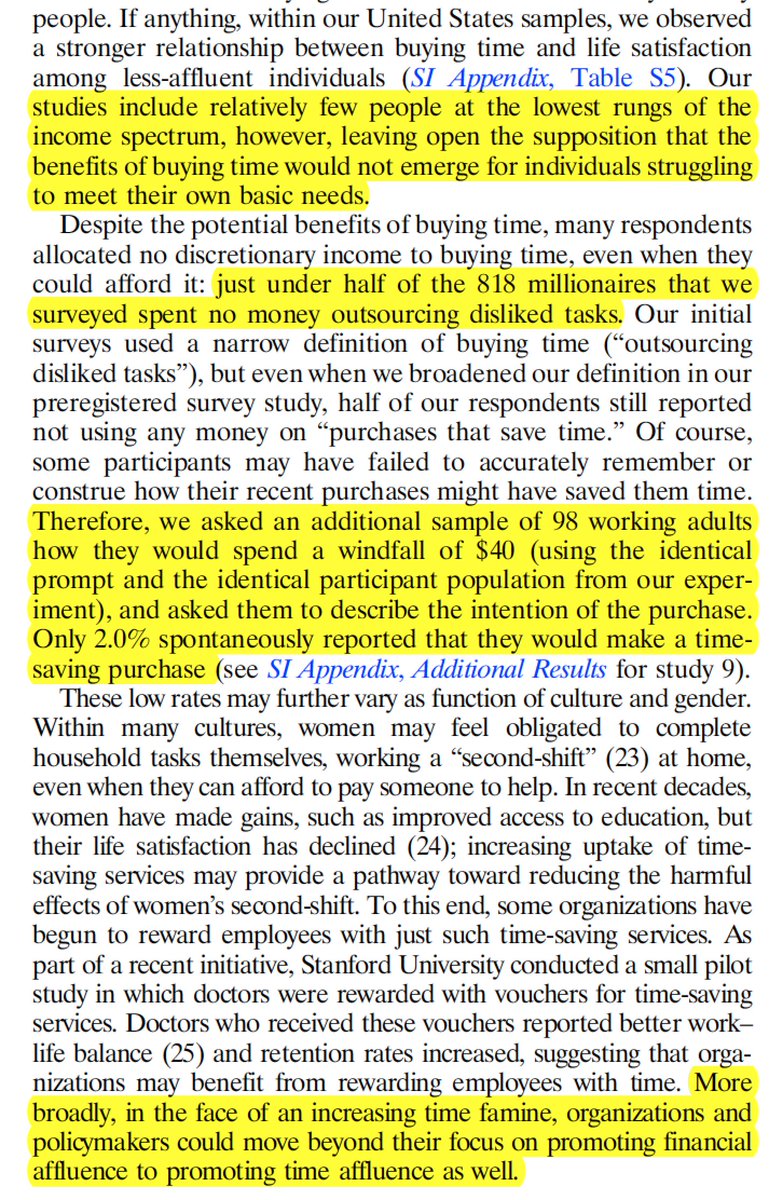 people. If anything, within our United States samples, we observed a stronger relationship between buying time and life satisfaction among less-affluent individuals (SI Appendix, Table S5). Our studies include relatively few people at the lowest rungs of the income spectrum, however, leaving open the supposition that the benefits of buying time would not emerge for individuals struggling to meet their own basic needs.

Despite the potential benefits of buying time, many respondents allocated no discretionary income to buying time, even when they could afford it: just under half of the 818 millionaires that we surveyed spent no money outsourcing disliked tasks. Our initial surveys used a narrow definition of buying time ("outsourcing disliked tasks"), but even when we broadened our definition in our preregistered survey study, half of our respondents still reported not using any money on "purchases that save time." Of course, some participants may have failed to accurately remember or construe how their recent purchases might have saved them time. Therefore, we asked an additional sample of 98 working adults how they would spend a windfall of \$40 (using the identical prompt and the identical participant population from our experiment), and asked them to describe the intention of the purchase. Only 2.0% spontaneously reported that they would make a time-saving purchase (see SI Appendix, Additional Results for study 9).

These low rates may further vary as function of culture and gender. Within many cultures, women may feel obligated to complete household tasks themselves, working a "second-shift" (23) at home, even when they can afford to pay someone to help. In recent decades, women have made gains, such as improved access to education, but their life satisfaction has declined (24); increasing uptake of time-saving services may provide a pathway toward reducing the harmful effects of women's second-shift. To this end, some organizations have begun to reward employees with just such time-saving services. As part of a recent initiative, Stanford University conducted a small pilot study in which doctors were rewarded with vouchers for time-saving services. Doctors who received these vouchers reported better work–life balance (25) and retention rates increased, suggesting that organizations may benefit from rewarding employees with time. More broadly, in the face of an increasing time famine, organizations and policymakers could move beyond their focus on promoting financial affluence to promoting time affluence as well.